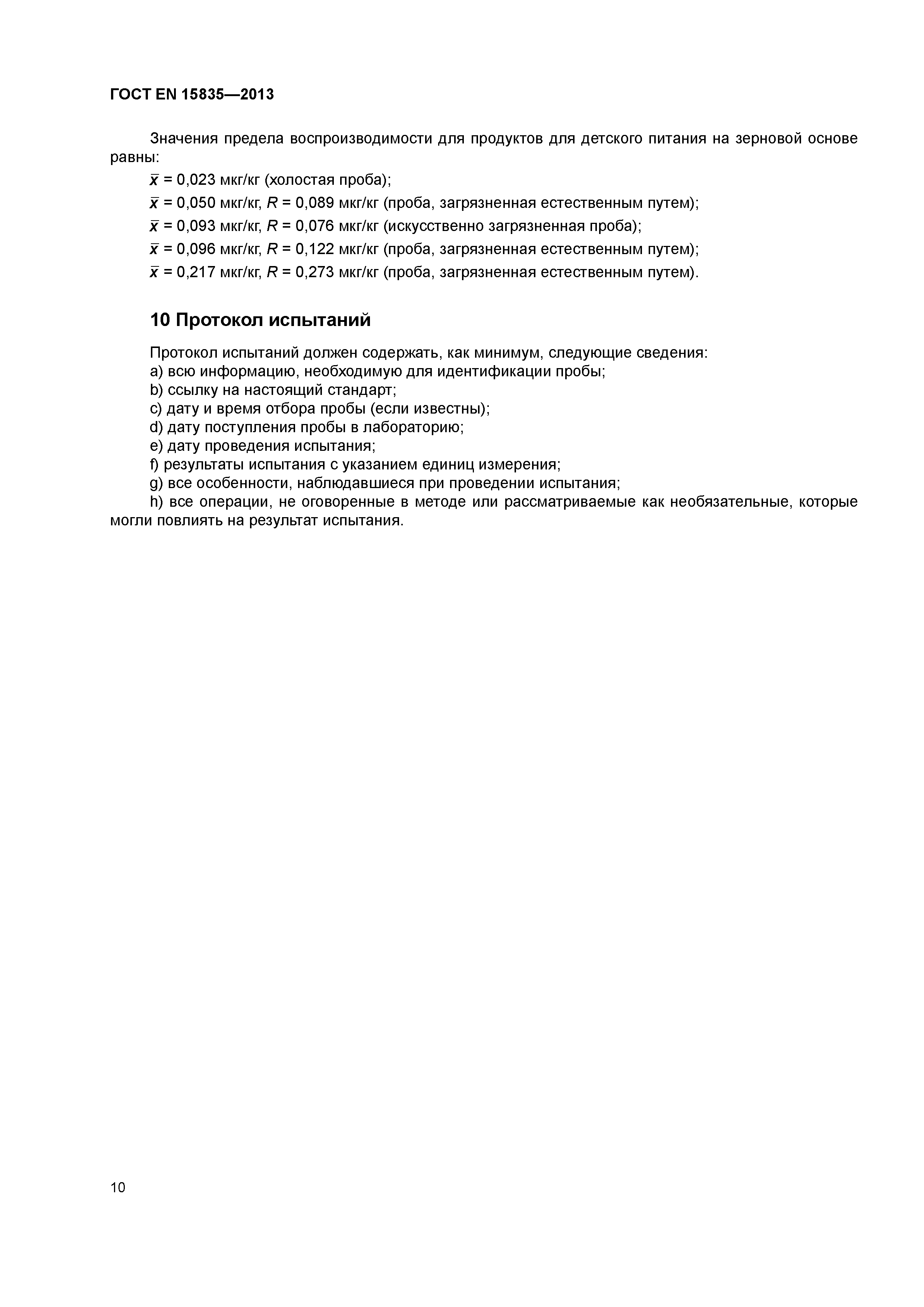 ГОСТ EN 15835—2013

Значения предела воспроизводимости для продуктов для детского питания на зерновой основе равны:

$\bar{x}$ = 0,023 мкг/кг (холостая проба);

$\bar{x}$ = 0,050 мкг/кг, $R$ = 0,089 мкг/кг (проба, загрязненная естественным путем);

$\bar{x}$ = 0,093 мкг/кг, $R$ = 0,076 мкг/кг (искусственно загрязненная проба);

$\bar{x}$ = 0,096 мкг/кг, $R$ = 0,122 мкг/кг (проба, загрязненная естественным путем);

$\bar{x}$ = 0,217 мкг/кг, $R$ = 0,273 мкг/кг (проба, загрязненная естественным путем).

10 Протокол испытаний

Протокол испытаний должен содержать, как минимум, следующие сведения:
a) всю информацию, необходимую для идентификации пробы;
b) ссылку на настоящий стандарт;
c) дату и время отбора пробы (если известны);
d) дату поступления пробы в лабораторию;
e) дату проведения испытания;
f) результаты испытания с указанием единиц измерения;
g) все особенности, наблюдавшиеся при проведении испытания;
h) все операции, не оговоренные в методе или рассматриваемые как необязательные, которые могли повлиять на результат испытания.

10